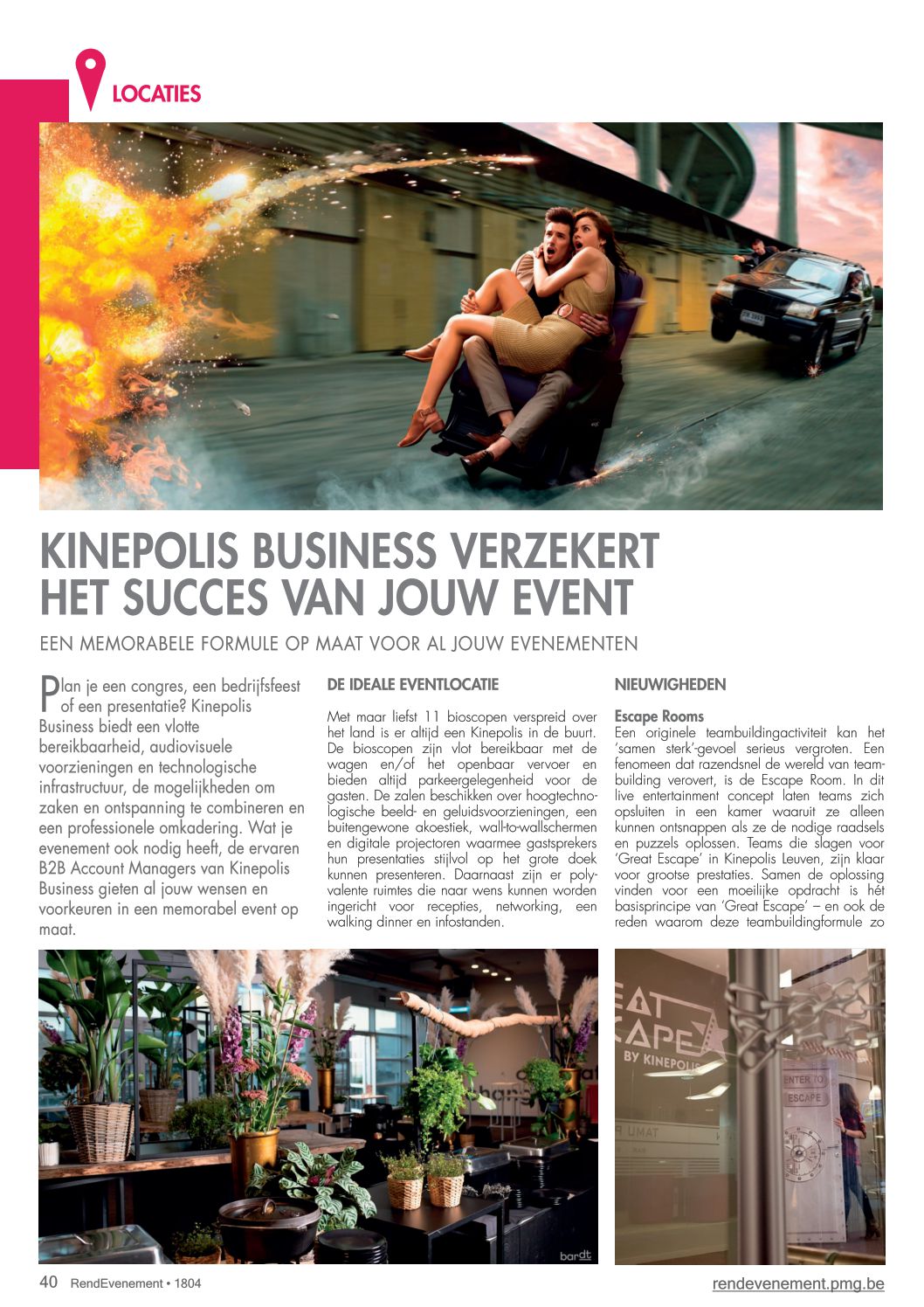 LOCATIES

KINEPOLIS BUSINESS VERZEKERT HET SUCCES VAN JOUW EVENT

EEN MEMORABELE FORMULE OP MAAT VOOR AL JOUW EVENEMENTEN

Plan je een congres, een bedrijfsfeest of een presentatie? Kinepolis Business biedt een vlotte bereikbaarheid, audiovisuele voorzieningen en technologische infrastructuur, de mogelijkheden om zaken en ontspanning te combineren en een professionele omkadering. Wat je evenement ook nodig heeft, de ervaren B2B Account Managers van Kinepolis Business gieten al jouw wensen en voorkeuren in een memorabel event op maat.

DE IDEALE EVENTLOCATIE

Met maar liefst 11 bioscopen verspreid over het land is er altijd een Kinepolis in de buurt. De bioscopen zijn vlot bereikbaar met de wagen en/of het openbaar vervoer en bieden altijd parkeergelegenheid voor de gasten. De zalen beschikken over hoogtechnologische beeld- en geluidsvoorzieningen, een buitengewone akoestiek, wall-to-wallschermen en digitale projectoren waarmee gastsprekers hun presentaties stijlvol op het grote doek kunnen presenteren. Daarnaast zijn er polyvalente ruimtes die naar wens kunnen worden ingericht voor recepties, networking, een walking dinner en infostanden.

NIEUWIGHEDEN

Escape Rooms
Een originele teambuildingactiviteit kan het 'samen sterk'-gevoel serieus vergroten. Een fenomeen dat razendsnel de wereld van teambuilding verovert, is de Escape Room. In dit live entertainment concept laten teams zich opsluiten in een kamer waaruit ze alleen kunnen ontsnappen als ze de nodige raadsels en puzzels oplossen. Teams die slagen voor 'Great Escape' in Kinepolis Leuven, zijn klaar voor grootse prestaties. Samen de oplossing vinden voor een moeilijke opdracht is hét basisprincipe van 'Great Escape' – en ook de reden waarom deze teambuildingformule zo

bardt

EAT CAPE BY KINEPOLIS
ENTER TO ESCAPE

40 RendEvenement • 1804
rendevenement.pmg.be